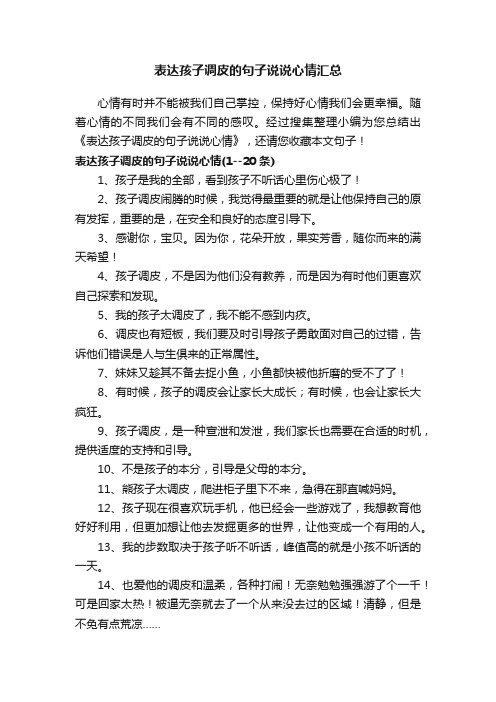 表达孩子调皮的句子说说心情汇总

心情有时并不能被我们自己掌控，保持好心情我们会更幸福。随着心情的不同我们会有不同的感叹。经过搜集整理小编为您总结出《表达孩子调皮的句子说说心情》，还请您收藏本文句子！

表达孩子调皮的句子说说心情(1--20条)

1、孩子是我的全部，看到孩子不听话心里伤心极了！

2、孩子调皮闹腾的时候，我觉得最重要的就是让他保持自己的原有发挥，重要的是，在安全和良好的态度引导下。

3、感谢你，宝贝。因为你，花朵开放，果实芳香，随你而来的满天希望！

4、孩子调皮，不是因为他们没有教养，而是因为有时他们更喜欢自己探索和发现。

5、我的孩子太调皮了，我不能不感到内疚。

6、调皮也有短板，我们要及时引导孩子勇敢面对自己的过错，告诉他们错误是人与生俱来的正常属性。

7、妹妹又趁其不备去捉小鱼，小鱼都快被他折磨的受不了了！

8、有时候，孩子的调皮会让家长大成长；有时候，也会让家长大疯狂。

9、孩子调皮，是一种宣泄和发泄，我们家长也需要在合适的时机，提供适度的支持和引导。

10、不是孩子的本分，引导是父母的本分。

11、熊孩子太调皮，爬进柜子里下不来，急得在那直喊妈妈。

12、孩子现在很喜欢玩手机，他已经会一些游戏了，我想教育他好好利用，但更加想让他去发掘更多的世界，让他变成一个有用的人。

13、我的步数取决于孩子听不听话，峰值高的就是小孩不听话的一天。

14、也爱他的调皮和温柔，各种打闹！无奈勉勉强强游了个一千！可是回家太热！被逼无奈就去了一个从来没去过的区域！清静，但是不免有点荒凉……